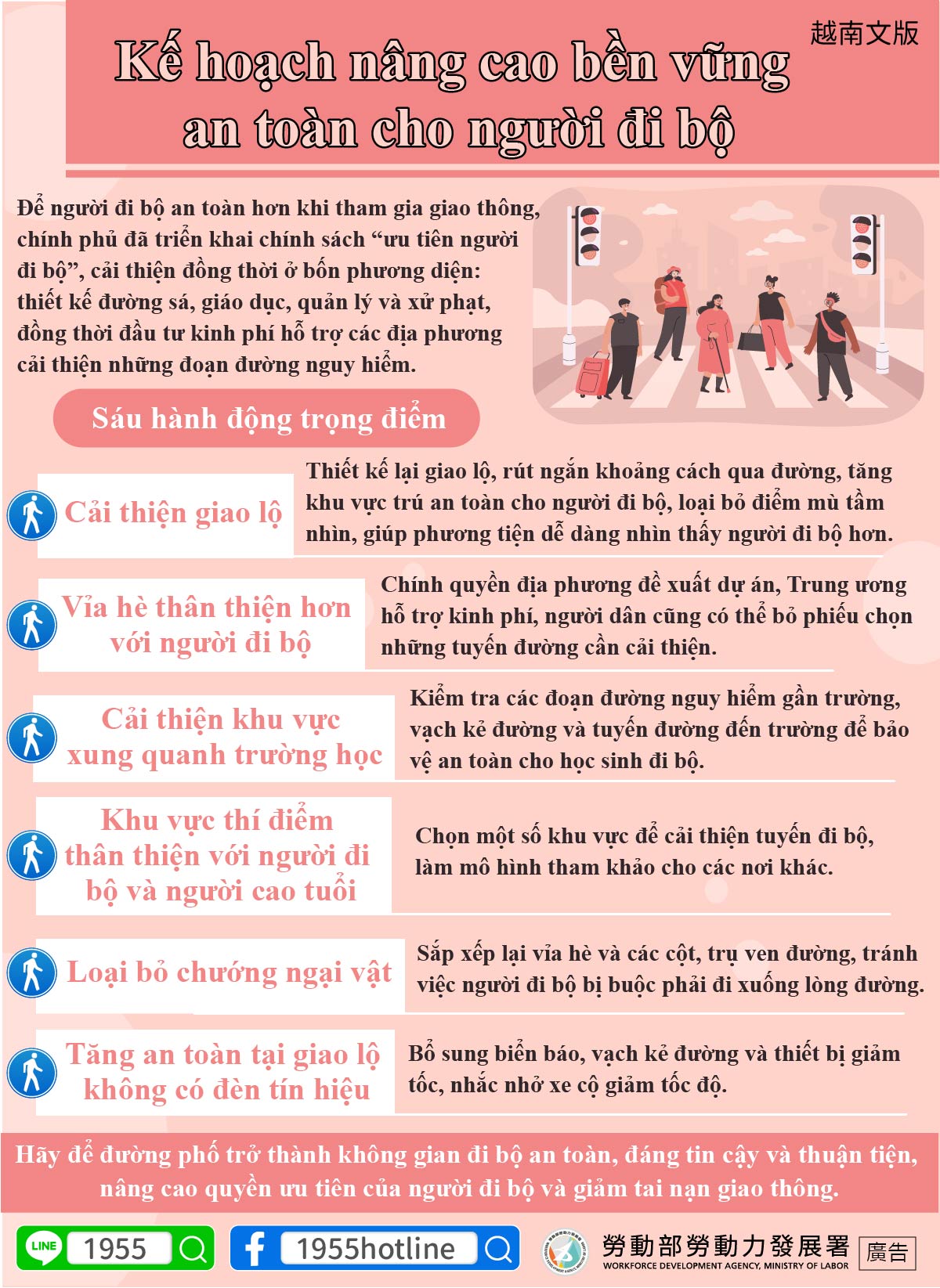 越南文版

Kế hoạch nâng cao bền vững an toàn cho người đi bộ

Để người đi bộ an toàn hơn khi tham gia giao thông, chính phủ đã triển khai chính sách "ưu tiên người đi bộ", cải thiện đồng thời ở bốn phương diện: thiết kế đường sá, giáo dục, quản lý và xử phạt, đồng thời đầu tư kinh phí hỗ trợ các địa phương cải thiện những đoạn đường nguy hiểm.

Sáu hành động trọng điểm

Cải thiện giao lộ

Thiết kế lại giao lộ, rút ngắn khoảng cách qua đường, tăng khu vực trú an toàn cho người đi bộ, loại bỏ điểm mù tầm nhìn, giúp phương tiện dễ dàng nhìn thấy người đi bộ hơn.

Vỉa hè thân thiện hơn với người đi bộ

Chính quyền địa phương đề xuất dự án, Trung ương hỗ trợ kinh phí, người dân cũng có thể bỏ phiếu chọn những tuyến đường cần cải thiện.

Cải thiện khu vực xung quanh trường học

Kiểm tra các đoạn đường nguy hiểm gần trường, vạch kẻ đường và tuyến đường đến trường để bảo vệ an toàn cho học sinh đi bộ.

Khu vực thí điểm thân thiện với người đi bộ và người cao tuổi

Chọn một số khu vực để cải thiện tuyến đi bộ, làm mô hình tham khảo cho các nơi khác.

Loại bỏ chướng ngại vật

Sắp xếp lại vỉa hè và các cột, trụ ven đường, tránh việc người đi bộ bị buộc phải đi xuống lòng đường.

Tăng an toàn tại giao lộ không có đèn tín hiệu

Bổ sung biển báo, vạch kẻ đường và thiết bị giảm tốc, nhắc nhở xe cộ giảm tốc độ.

Hãy để đường phố trở thành không gian đi bộ an toàn, đáng tin cậy và thuận tiện, nâng cao quyền ưu tiên của người đi bộ và giảm tai nạn giao thông.

LINE 1955

1955hotline

勞動部勞動力發展署
WORKFORCE DEVELOPMENT AGENCY, MINISTRY OF LABOR
廣告